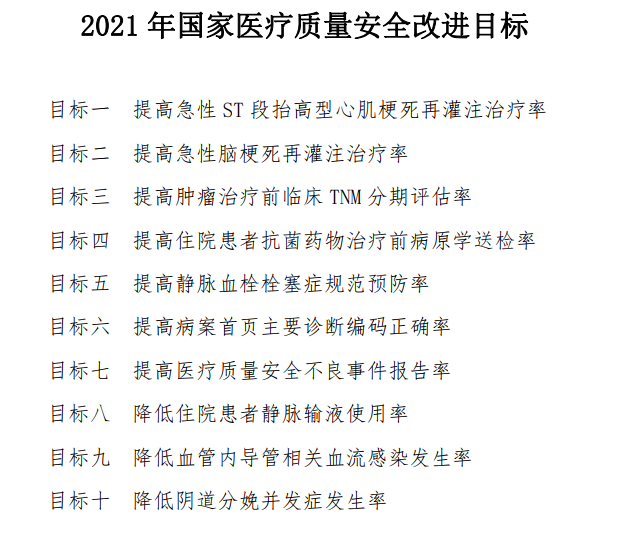 2021 年国家医疗质量安全改进目标

目标一 提高急性 ST 段抬高型心肌梗死再灌注治疗率

目标二 提高急性脑梗死再灌注治疗率

目标三 提高肿瘤治疗前临床 TNM 分期评估率

目标四 提高住院患者抗菌药物治疗前病原学送检率

目标五 提高静脉血栓栓塞症规范预防率

目标六 提高病案首页主要诊断编码正确率

目标七 提高医疗质量安全不良事件报告率

目标八 降低住院患者静脉输液使用率

目标九 降低血管内导管相关血流感染发生率

目标十 降低阴道分娩并发症发生率